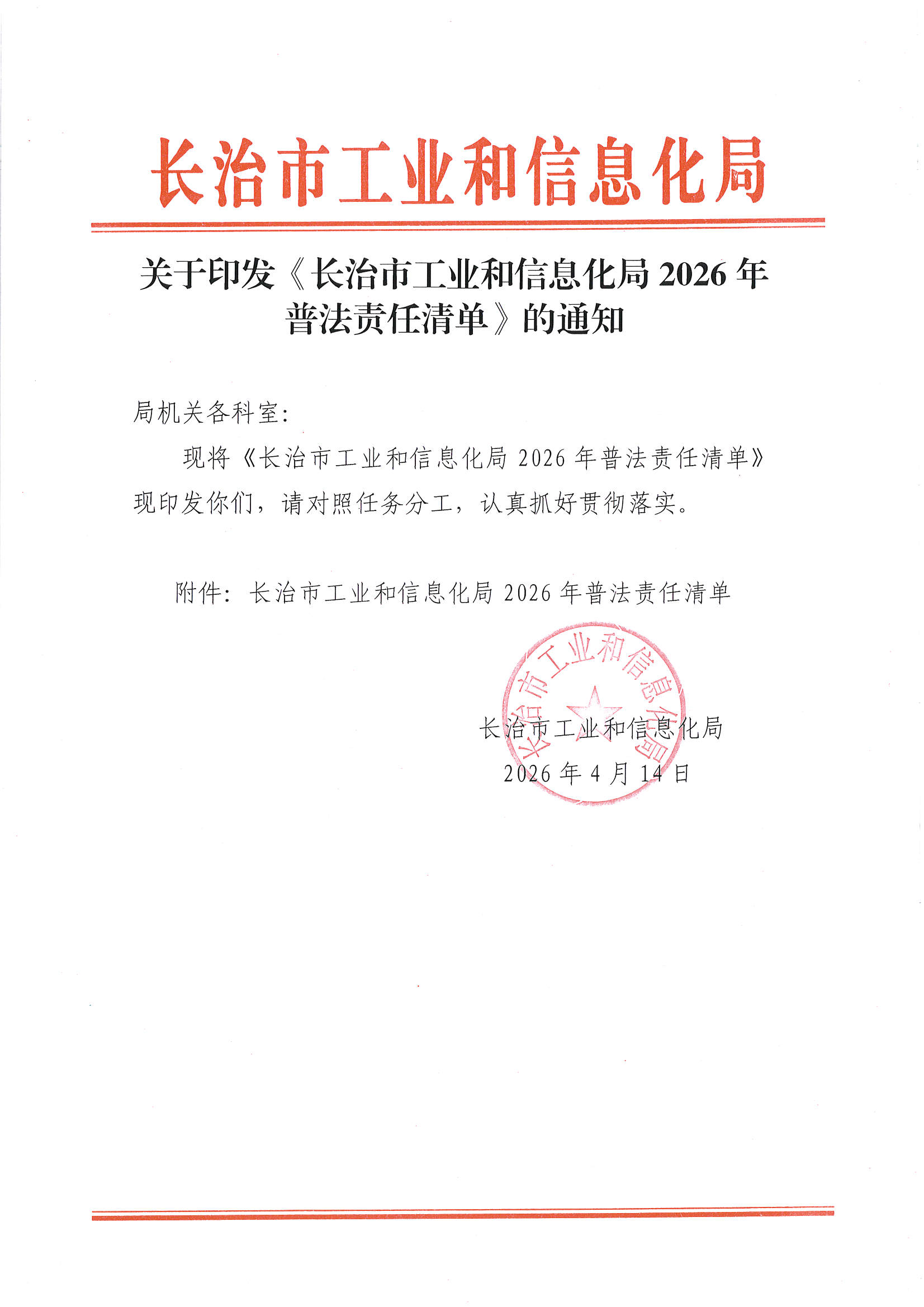 长治市工业和信息化局

关于印发《长治市工业和信息化局2026年普法责任清单》的通知

局机关各科室:

现将《长治市工业和信息化局2026年普法责任清单》现印发你们，请对照任务分工，认真抓好贯彻落实。

附件：长治市工业和信息化局2026年普法责任清单

长治市工业和信息化局
2026年4月14日

长治市工业和信息化局